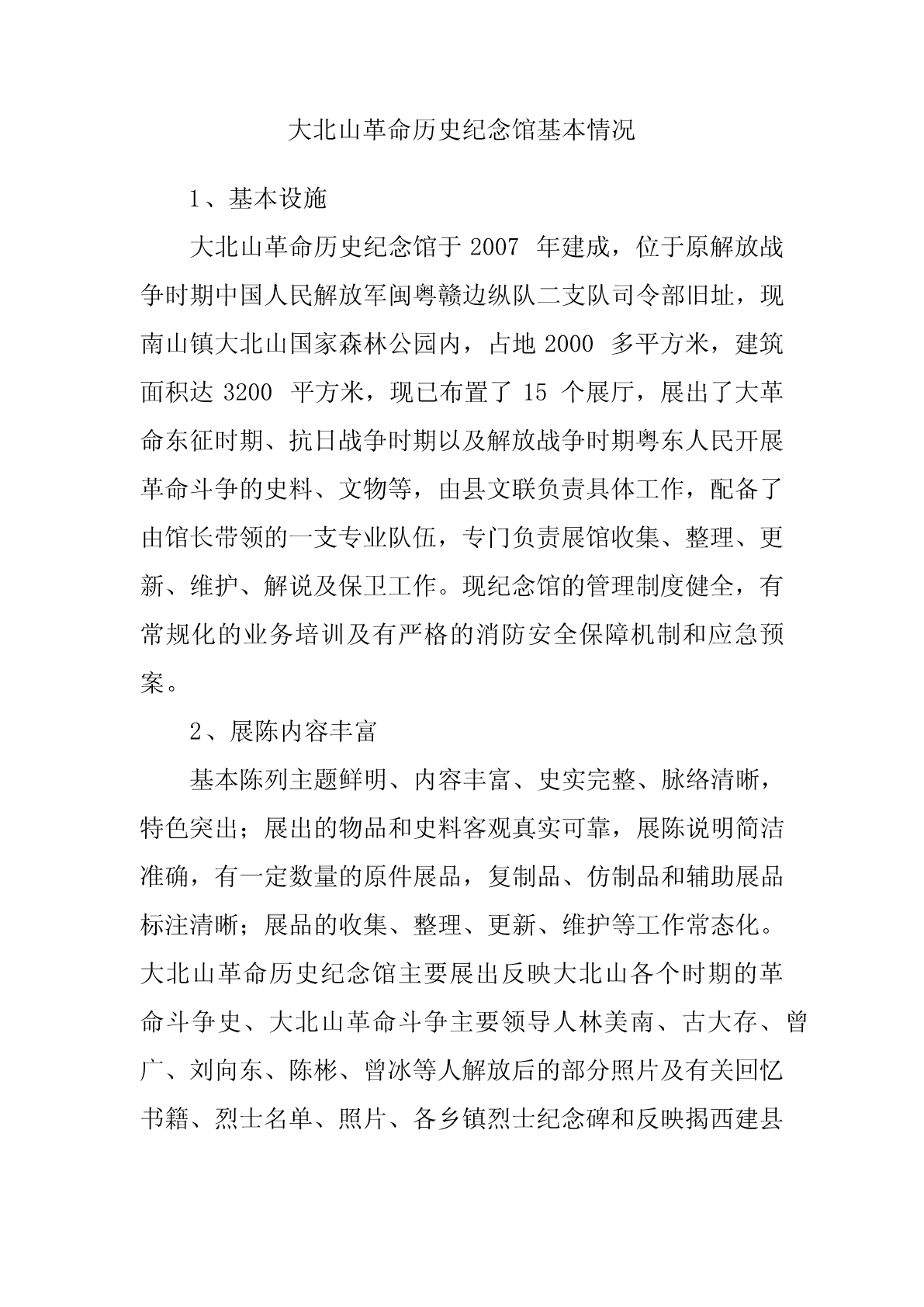 大北山革命历史纪念馆基本情况

1、基本设施

大北山革命历史纪念馆于 2007 年建成，位于原解放战争时期中国人民解放军闽粤赣边纵队二支队司令部旧址，现南山镇大北山国家森林公园内，占地 2000 多平方米，建筑面积达 3200 平方米，现已布置了 15 个展厅，展出了大革命东征时期、抗日战争时期以及解放战争时期粤东人民开展革命斗争的史料、文物等，由县文联负责具体工作，配备了由馆长带领的一支专业队伍，专门负责展馆收集、整理、更新、维护、解说及保卫工作。现纪念馆的管理制度健全，有常规化的业务培训及有严格的消防安全保障机制和应急预案。

2、展陈内容丰富

基本陈列主题鲜明、内容丰富、史实完整、脉络清晰，特色突出；展出的物品和史料客观真实可靠，展陈说明简洁准确，有一定数量的原件展品，复制品、仿制品和辅助展品标注清晰；展品的收集、整理、更新、维护等工作常态化。大北山革命历史纪念馆主要展出反映大北山各个时期的革命斗争史、大北山革命斗争主要领导人林美南、古大存、曾广、刘向东、陈彬、曾冰等人解放后的部分照片及有关回忆书籍、烈士名单、照片、各乡镇烈士纪念碑和反映揭西建县